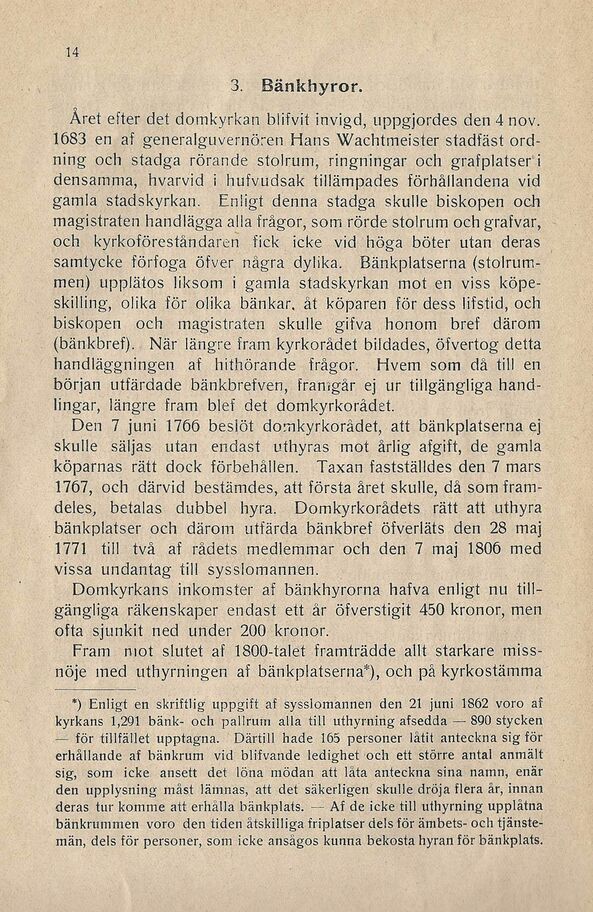 14

3. Bänkhyror.

Året efter det domkyrkan blifvit invigd, uppgjordes den 4 nov. 1683 en af generalguvernören Hans Wachtmeister stadfäst ordning och stadga rörande stolrum, ringningar och grafplatser i densamma, hvarvid i hufvudsak tillämpades förhållandena vid gamla stadskyrkan. Enligt denna stadga skulle biskopen och magistraten handlägga alla frågor, som rörde stolrum och grafvar, och kyrkoföreståndaren fick icke vid höga böter utan deras samtycke förfoga öfver några dylika. Bänkplatserna (stolrummen) upplätos liksom i gamla stadskyrkan mot en viss köpeskilling, olika för olika bänkar, åt köparen för dess lifstid, och biskopen och magistraten skulle gifva honom bref därom (bänkbref). När längre fram kyrkorådet bildades, öfvertog detta handläggningen af hithörande frågor. Hvem som då till en början utfärdade bänkbrefven, framgår ej ur tillgängliga handlingar, längre fram blef det domkyrkorådet.

Den 7 juni 1766 beslöt domkyrkorådet, att bänkplatserna ej skulle säljas utan endast uthyras mot årlig afgift, de gamla köparnas rätt dock förbehållen. Taxan fastställdes den 7 mars 1767, och därvid bestämdes, att första året skulle, då som framdeles, betalas dubbel hyra. Domkyrkorådets rätt att uthyra bänkplatser och därom utfärda bänkbref öfverläts den 28 maj 1771 till två af rådets medlemmar och den 7 maj 1806 med vissa undantag till sysslomannen.

Domkyrkans inkomster af bänkhyrorna hafva enligt nu tillgängliga räkenskaper endast ett år öfverstigit 450 kronor, men ofta sjunkit ned under 200 kronor.

Fram mot slutet af 1800-talet framträdde allt starkare missnöje med uthyrningen af bänkplatserna*), och på kyrkostämma

*) Enligt en skriftlig uppgift af sysslomannen den 21 juni 1862 voro af kyrkans 1,291 bänk- och pallrum alla till uthyrning afsedda — 890 stycken — för tillfället upptagna. Därtill hade 165 personer låtit anteckna sig för erhållande af bänkrum vid blifvande ledighet och ett större antal anmält sig, som icke ansett det löna mödan att låta anteckna sina namn, enär den upplysning måst lämnas, att det säkerligen skulle dröja flera år, innan deras tur komme att erhålla bänkplats. — Af de icke till uthyrning upplåtna bänkrummen voro den tiden åtskilliga friplatser dels för ämbets- och tjänstemän, dels för personer, som icke ansågos kunna bekosta hyran för bänkplats.